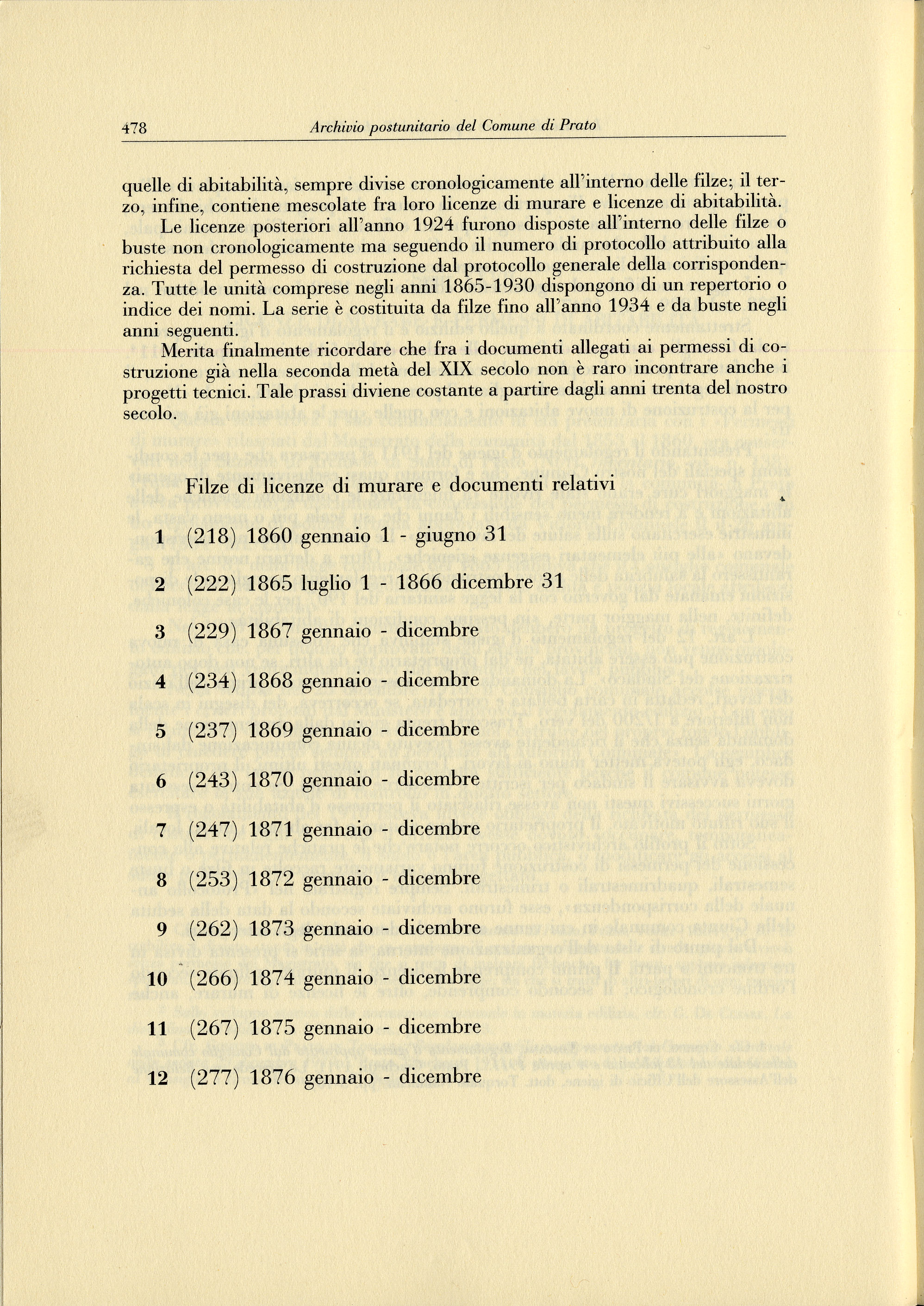 478 Archivio postunitario del Comune di Prato

quelle di abitabilità, sempre divise cronologicamente all'interno delle filze; il terzo, infine, contiene mescolate fra loro licenze di murare e licenze di abitabilità.

Le licenze posteriori all'anno 1924 furono disposte all'interno delle filze o buste non cronologicamente ma seguendo il numero di protocollo attribuito alla richiesta del permesso di costruzione dal protocollo generale della corrispondenza. Tutte le unità comprese negli anni 1865-1930 dispongono di un repertorio o indice dei nomi. La serie è costituita da filze fino all'anno 1934 e da buste negli anni seguenti.

Merita finalmente ricordare che fra i documenti allegati ai permessi di costruzione già nella seconda metà del XIX secolo non è raro incontrare anche i progetti tecnici. Tale prassi diviene costante a partire dagli anni trenta del nostro secolo.

Filze di licenze di murare e documenti relativi

1 (218) 1860 gennaio 1 - giugno 31

2 (222) 1865 luglio 1 - 1866 dicembre 31

3 (229) 1867 gennaio - dicembre

4 (234) 1868 gennaio - dicembre

5 (237) 1869 gennaio - dicembre

6 (243) 1870 gennaio - dicembre

7 (247) 1871 gennaio - dicembre

8 (253) 1872 gennaio - dicembre

9 (262) 1873 gennaio - dicembre

10 (266) 1874 gennaio - dicembre

11 (267) 1875 gennaio - dicembre

12 (277) 1876 gennaio - dicembre